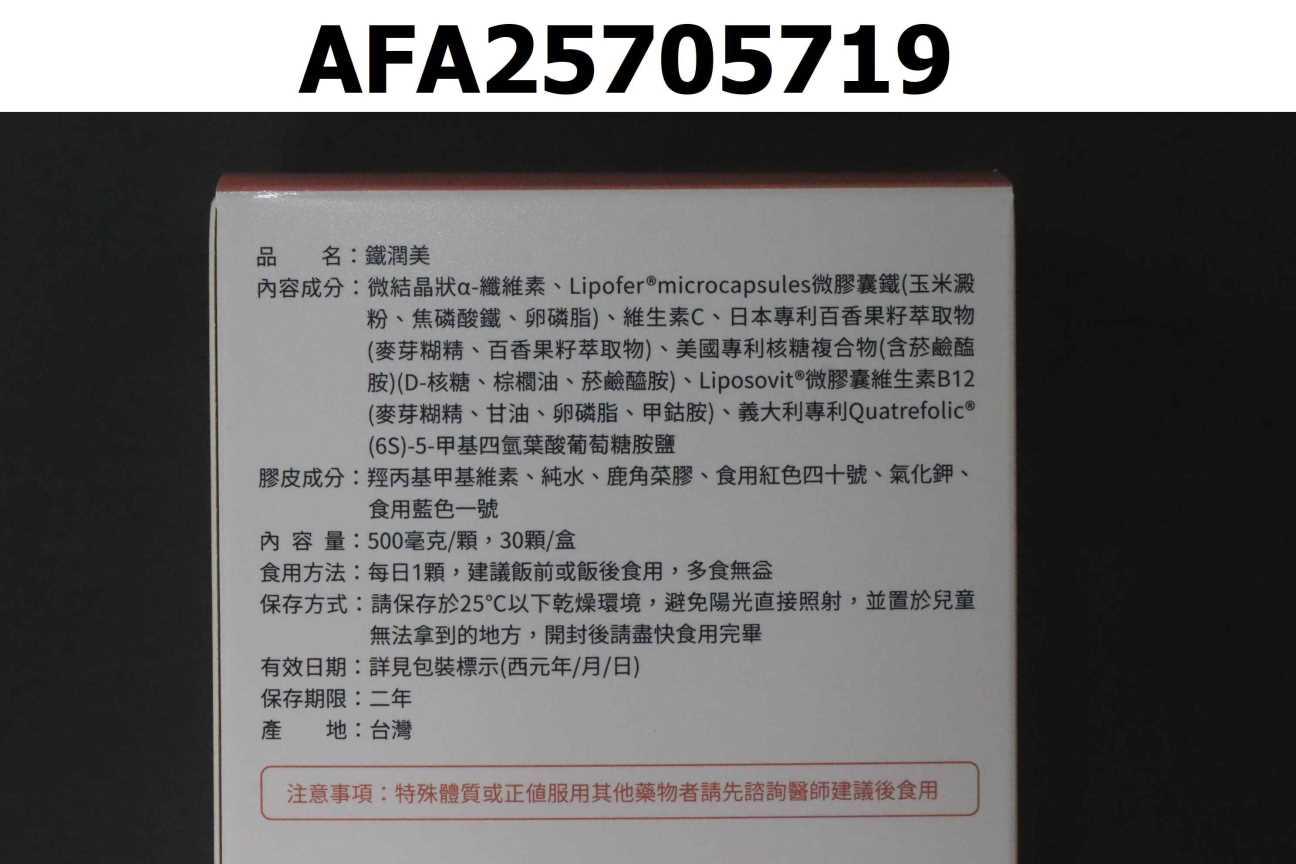 AFA25705719

品　名：鐵潤美
內容成分：微結晶狀α-纖維素、Lipofer®microcapsules微膠囊鐵(玉米澱粉、焦磷酸鐵、卵磷脂)、維生素C、日本專利百香果籽萃取物(麥芽糊精、百香果籽萃取物)、美國專利核糖複合物(含菸鹼醯胺)(D-核糖、棕櫚油、菸鹼醯胺)、Liposovit®微膠囊維生素B12(麥芽糊精、甘油、卵磷脂、甲鈷胺)、義大利專利Quatrefolic®(6S)-5-甲基四氫葉酸葡萄糖胺鹽
膠皮成分：羥丙基甲基維素、純水、鹿角菜膠、食用紅色四十號、氯化鉀、食用藍色一號
內 容 量：500毫克/顆，30顆/盒
食用方法：每日1顆，建議飯前或飯後食用，多食無益
保存方式：請保存於25°C以下乾燥環境，避免陽光直接照射，並置於兒童無法拿到的地方，開封後請盡快食用完畢
有效日期：詳見包裝標示(西元年/月/日)
保存期限：二年
產　地：台灣

注意事項：特殊體質或正值服用其他藥物者請先諮詢醫師建議後食用